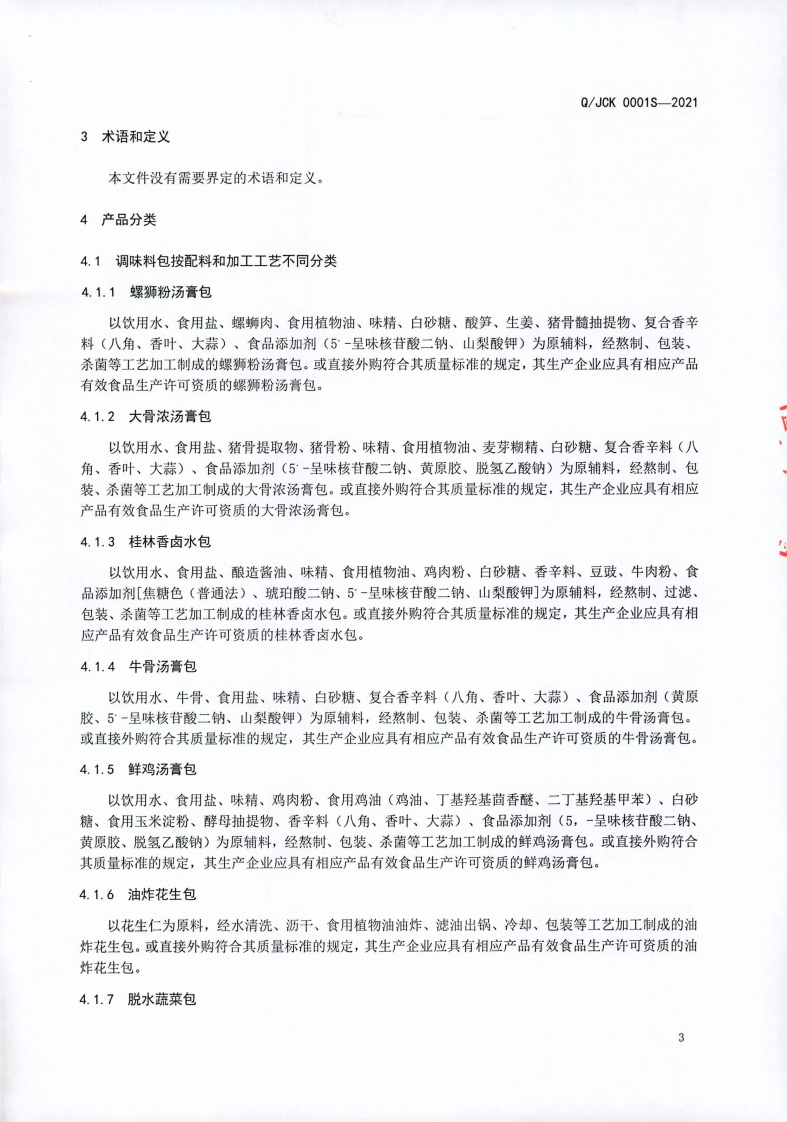 Q/JCK 0001S—2021

3 术语和定义

本文件没有需要界定的术语和定义。

4 产品分类

4.1 调味料包按配料和加工工艺不同分类

4.1.1 螺狮粉汤膏包

以饮用水、食用盐、螺蛳肉、食用植物油、味精、白砂糖、酸笋、生姜、猪骨髓抽提物、复合香辛料（八角、香叶、大蒜）、食品添加剂（5'-呈味核苷酸二钠、山梨酸钾）为原辅料，经熬制、包装、杀菌等工艺加工制成的螺狮粉汤膏包。或直接外购符合其质量标准的规定，其生产企业应具有相应产品有效食品生产许可资质的螺狮粉汤膏包。

4.1.2 大骨浓汤膏包

以饮用水、食用盐、猪骨提取物、猪骨粉、味精、食用植物油、麦芽糊精、白砂糖、复合香辛料（八角、香叶、大蒜）、食品添加剂（5'-呈味核苷酸二钠、黄原胶、脱氢乙酸钠）为原辅料，经熬制、包装、杀菌等工艺加工制成的大骨浓汤膏包。或直接外购符合其质量标准的规定，其生产企业应具有相应产品有效食品生产许可资质的大骨浓汤膏包。

4.1.3 桂林香卤水包

以饮用水、食用盐、酿造酱油、味精、食用植物油、鸡肉粉、白砂糖、香辛料、豆豉、牛肉粉、食品添加剂[焦糖色（普通法）、琥珀酸二钠、5'-呈味核苷酸二钠、山梨酸钾]为原辅料，经熬制、过滤、包装、杀菌等工艺加工制成的桂林香卤水包。或直接外购符合其质量标准的规定，其生产企业应具有相应产品有效食品生产许可资质的桂林香卤水包。

4.1.4 牛骨汤膏包

以饮用水、牛骨、食用盐、味精、白砂糖、复合香辛料（八角、香叶、大蒜）、食品添加剂（黄原胶、5'-呈味核苷酸二钠、山梨酸钾）为原辅料，经熬制、包装、杀菌等工艺加工制成的牛骨汤膏包。或直接外购符合其质量标准的规定，其生产企业应具有相应产品有效食品生产许可资质的牛骨汤膏包。

4.1.5 鲜鸡汤膏包

以饮用水、食用盐、味精、鸡肉粉、食用鸡油（鸡油、丁基羟基茴香醚、二丁基羟基甲苯）、白砂糖、食用玉米淀粉、酵母抽提物、香辛料（八角、香叶、大蒜）、食品添加剂（5,-呈味核苷酸二钠、黄原胶、脱氢乙酸钠）为原辅料，经熬制、包装、杀菌等工艺加工制成的鲜鸡汤膏包。或直接外购符合其质量标准的规定，其生产企业应具有相应产品有效食品生产许可资质的鲜鸡汤膏包。

4.1.6 油炸花生包

以花生仁为原料，经水清洗、沥干、食用植物油油炸、滤油出锅、冷却、包装等工艺加工制成的油炸花生包。或直接外购符合其质量标准的规定，其生产企业应具有相应产品有效食品生产许可资质的油炸花生包。

4.1.7 脱水蔬菜包

3